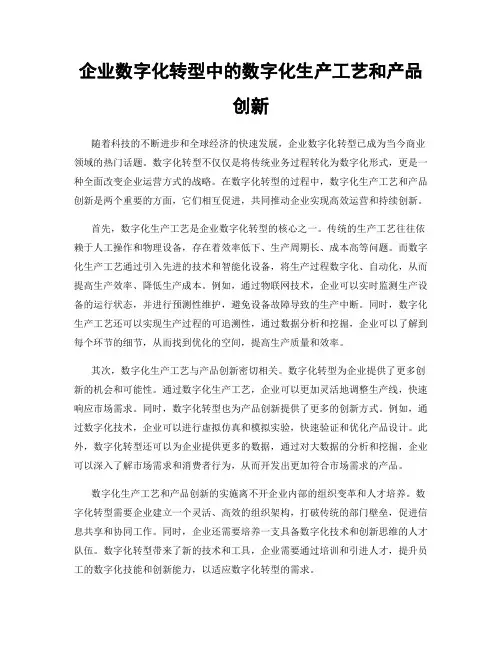 企业数字化转型中的数字化生产工艺和产品创新

随着科技的不断进步和全球经济的快速发展，企业数字化转型已成为当今商业领域的热门话题。数字化转型不仅仅是将传统业务过程转化为数字化形式，更是一种全面改变企业运营方式的战略。在数字化转型的过程中，数字化生产工艺和产品创新是两个重要的方面，它们相互促进，共同推动企业实现高效运营和持续创新。

首先，数字化生产工艺是企业数字化转型的核心之一。传统的生产工艺往往依赖于人工操作和物理设备，存在着效率低下、生产周期长、成本高等问题。而数字化生产工艺通过引入先进的技术和智能化设备，将生产过程数字化、自动化，从而提高生产效率、降低生产成本。例如，通过物联网技术，企业可以实时监测生产设备的运行状态，并进行预测性维护，避免设备故障导致的生产中断。同时，数字化生产工艺还可以实现生产过程的可追溯性，通过数据分析和挖掘，企业可以了解到每个环节的细节，从而找到优化的空间，提高生产质量和效率。

其次，数字化生产工艺与产品创新密切相关。数字化转型为企业提供了更多创新的机会和可能性。通过数字化生产工艺，企业可以更加灵活地调整生产线，快速响应市场需求。同时，数字化转型也为产品创新提供了更多的创新方式。例如，通过数字化技术，企业可以进行虚拟仿真和模拟实验，快速验证和优化产品设计。此外，数字化转型还可以为企业提供更多的数据，通过对大数据的分析和挖掘，企业可以深入了解市场需求和消费者行为，从而开发出更加符合市场需求的产品。

数字化生产工艺和产品创新的实施离不开企业内部的组织变革和人才培养。数字化转型需要企业建立一个灵活、高效的组织架构，打破传统的部门壁垒，促进信息共享和协同工作。同时，企业还需要培养一支具备数字化技术和创新思维的人才队伍。数字化转型带来了新的技术和工具，企业需要通过培训和引进人才，提升员工的数字化技能和创新能力，以适应数字化转型的需求。